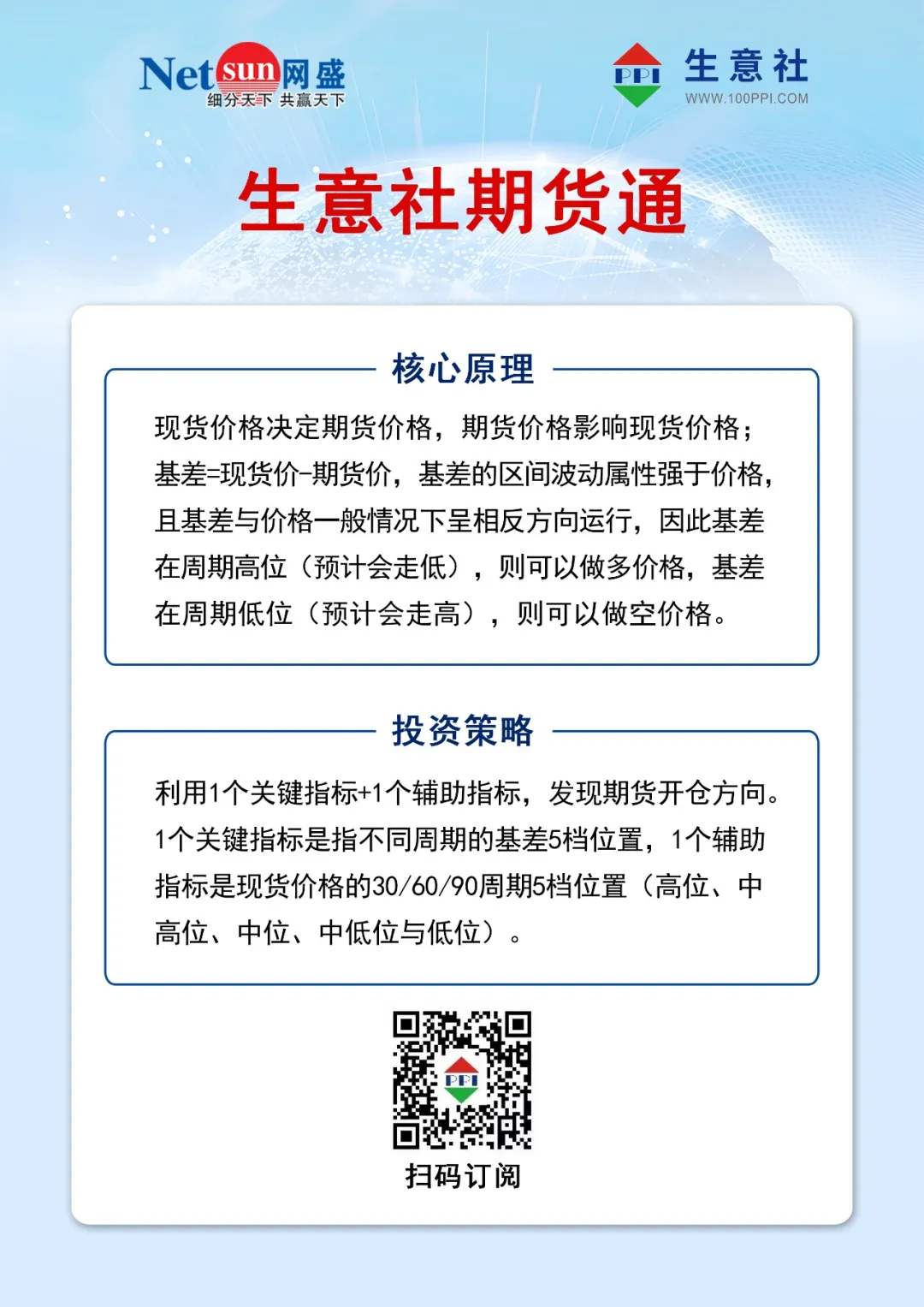 Netsun网盛
细分天下 共赢天下

PPI 生意社
WWW.100PPI.COM

生意社期货通

核心原理

现货价格决定期货价格，期货价格影响现货价格；基差=现货价-期货价，基差的区间波动属性强于价格，且基差与价格一般情况下呈相反方向运行，因此基差在周期高位（预计会走低），则可以做多价格，基差在周期低位（预计会走高），则可以做空价格。

投资策略

利用1个关键指标+1个辅助指标，发现期货开仓方向。1个关键指标是指不同周期的基差5档位置，1个辅助指标是现货价格的30/60/90周期5档位置（高位、中高位、中位、中低位与低位）。

PPI

扫码订阅